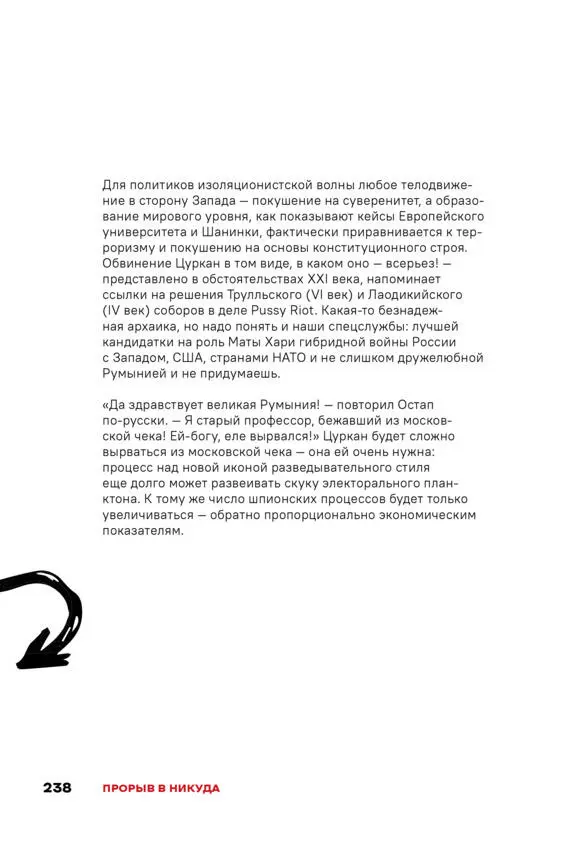 Для политиков изоляционистской волны любое телодвижение в сторону Запада — покушение на суверенитет, а образование мирового уровня, как показывают кейсы Европейского университета и Шанинки, фактически приравнивается к терроризму и покушению на основы конституционного строя. Обвинение Цуркан в том виде, в каком оно — всерьез! — представлено в обстоятельствах XXI века, напоминает ссылки на решения Трулльского (VI век) и Лаодикийского (IV век) соборов в деле Pussy Riot. Какая-то безнадежная архаика, но надо понять и наши спецслужбы: лучшей кандидатки на роль Маты Хари гибридной войны России с Западом, США, странами НАТО и не слишком дружелюбной Румынией и не придумаешь.

«Да здравствует великая Румыния! — повторил Остап по-русски. — Я старый профессор, бежавший из московской чека! Ей-богу, еле вырвался!» Цуркан будет сложно вырваться из московской чека — она ей очень нужна: процесс над новой иконой разведывательного стиля еще долго может развеивать скуку электорального планктона. К тому же число шпионских процессов будет только увеличиваться — обратно пропорционально экономическим показателям.

238 ПРОРЫВ В НИКУДА